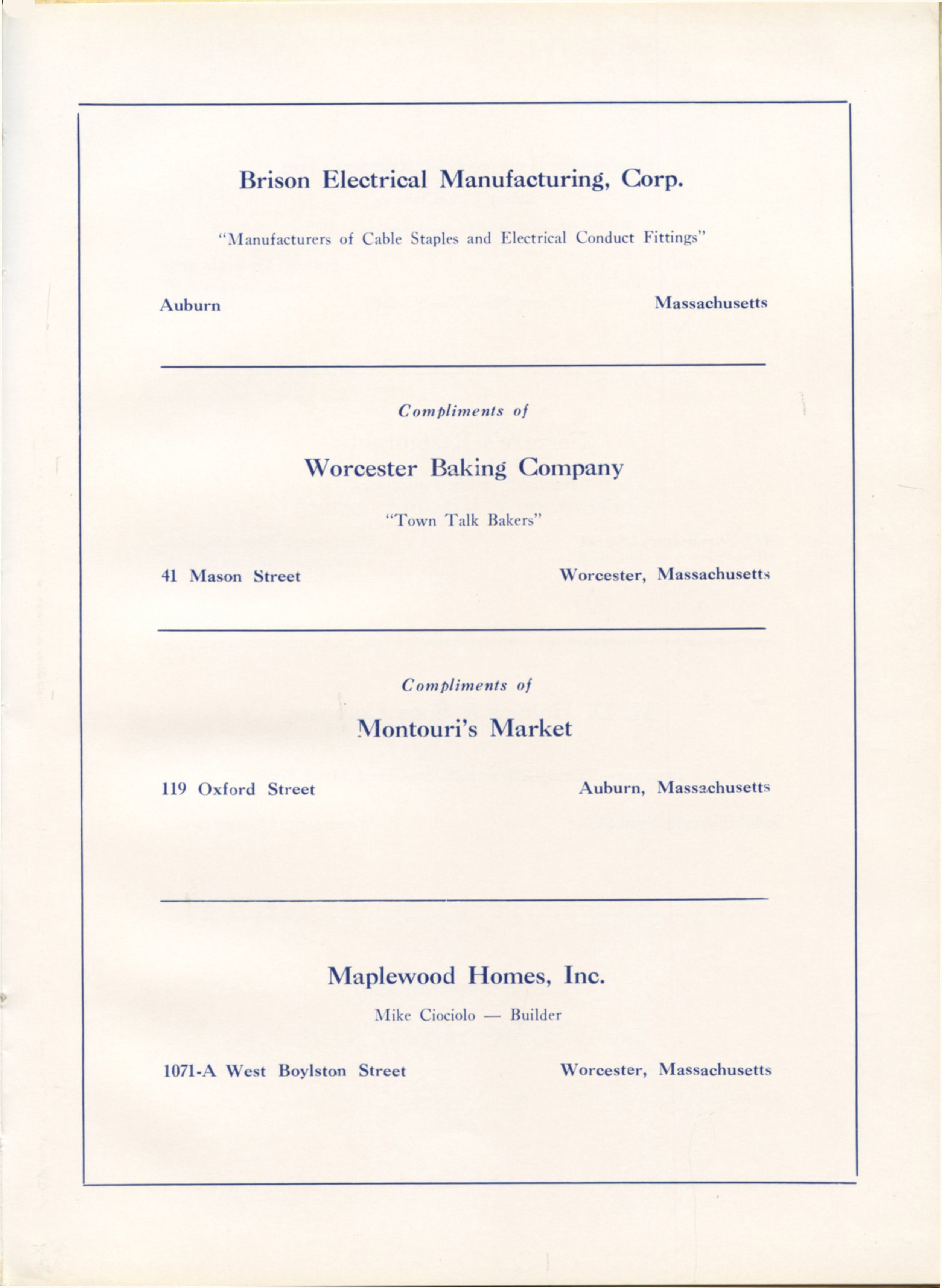 Brison Electrical Manufacturing, Corp.

"Manufacturers of Cable Staples and Electrical Conduct Fittings"

Auburn

Massachusetts

Compliments of

Worcester Baking Company

"Town Talk Bakers"

41 Mason Street

Worcester, Massachusetts

Compliments of

Montouri's Market

119 Oxford Street

Auburn, Massachusetts

Maplewood Homes, Inc.

Mike Ciociolo — Builder

1071-A West Boylston Street

Worcester, Massachusetts